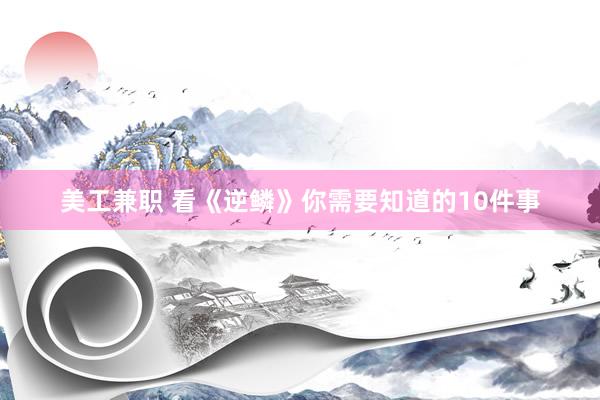 美工兼职 看《逆鳞》你需要知道的10件事